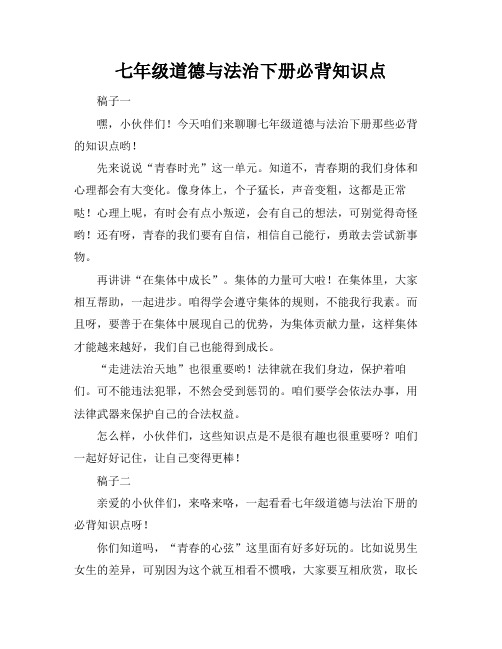 七年级道德与法治下册必背知识点

稿子一

嘿，小伙伴们！今天咱们来聊聊七年级道德与法治下册那些必背的知识点哟！

先来说说“青春时光”这一单元。知道不，青春期的我们身体和心理都会有大变化。像身体上，个子猛长，声音变粗，这都是正常哒！心理上呢，有时会有点小叛逆，会有自己的想法，可别觉得奇怪哟！还有呀，青春的我们要有自信，相信自己能行，勇敢去尝试新事物。

再讲讲“在集体中成长”。集体的力量可大啦！在集体里，大家相互帮助，一起进步。咱得学会遵守集体的规则，不能我行我素。而且呀，要善于在集体中展现自己的优势，为集体贡献力量，这样集体才能越来越好，我们自己也能得到成长。

“走进法治天地”也很重要哟！法律就在我们身边，保护着咱们。可不能违法犯罪，不然会受到惩罚的。咱们要学会依法办事，用法律武器来保护自己的合法权益。

怎么样，小伙伴们，这些知识点是不是很有趣也很重要呀？咱们一起好好记住，让自己变得更棒！

稿子二

亲爱的小伙伴们，来咯来咯，一起看看七年级道德与法治下册的必背知识点呀！

你们知道吗，“青春的心弦”这里面有好多好玩的。比如说男生女生的差异，可别因为这个就互相看不惯哦，大家要互相欣赏，取长